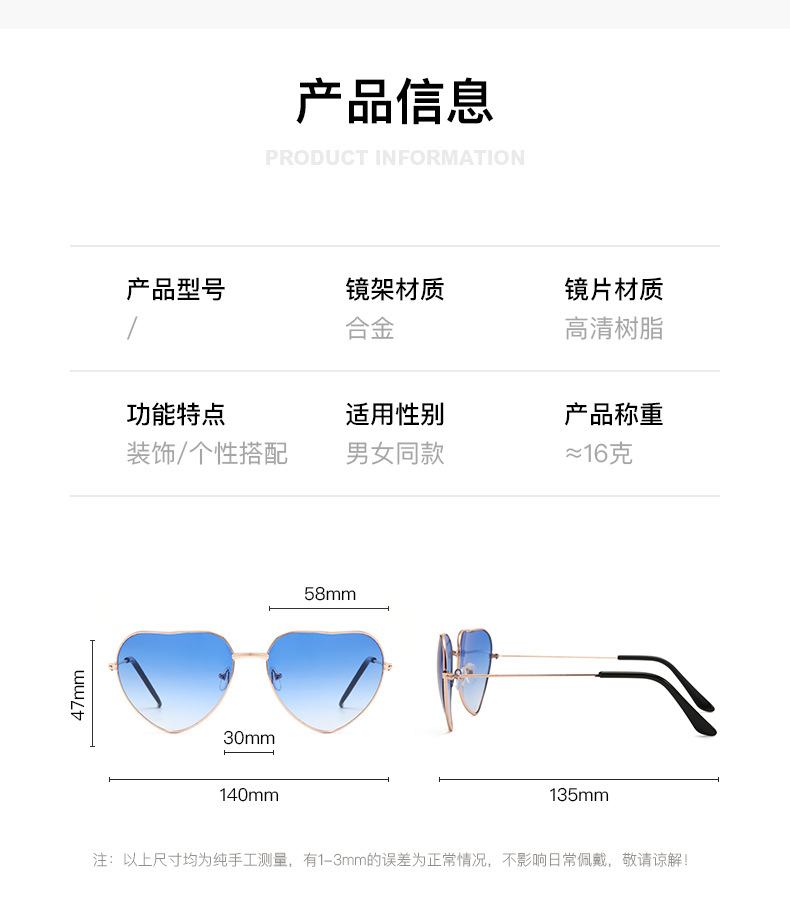 产品信息

PRODUCT INFORMATION

| 产品型号 | 镜架材质 | 镜片材质 |
|---|---|---|
| / | 合金 | 高清树脂 |
| 功能特点 | 适用性别 | 产品称重 |
| 装饰/个性搭配 | 男女同款 | ≈16克 |

58mm

47mm

30mm

140mm

135mm

注：以上尺寸均为纯手工测量，有1-3mm的误差为正常情况，不影响日常佩戴，敬请谅解！